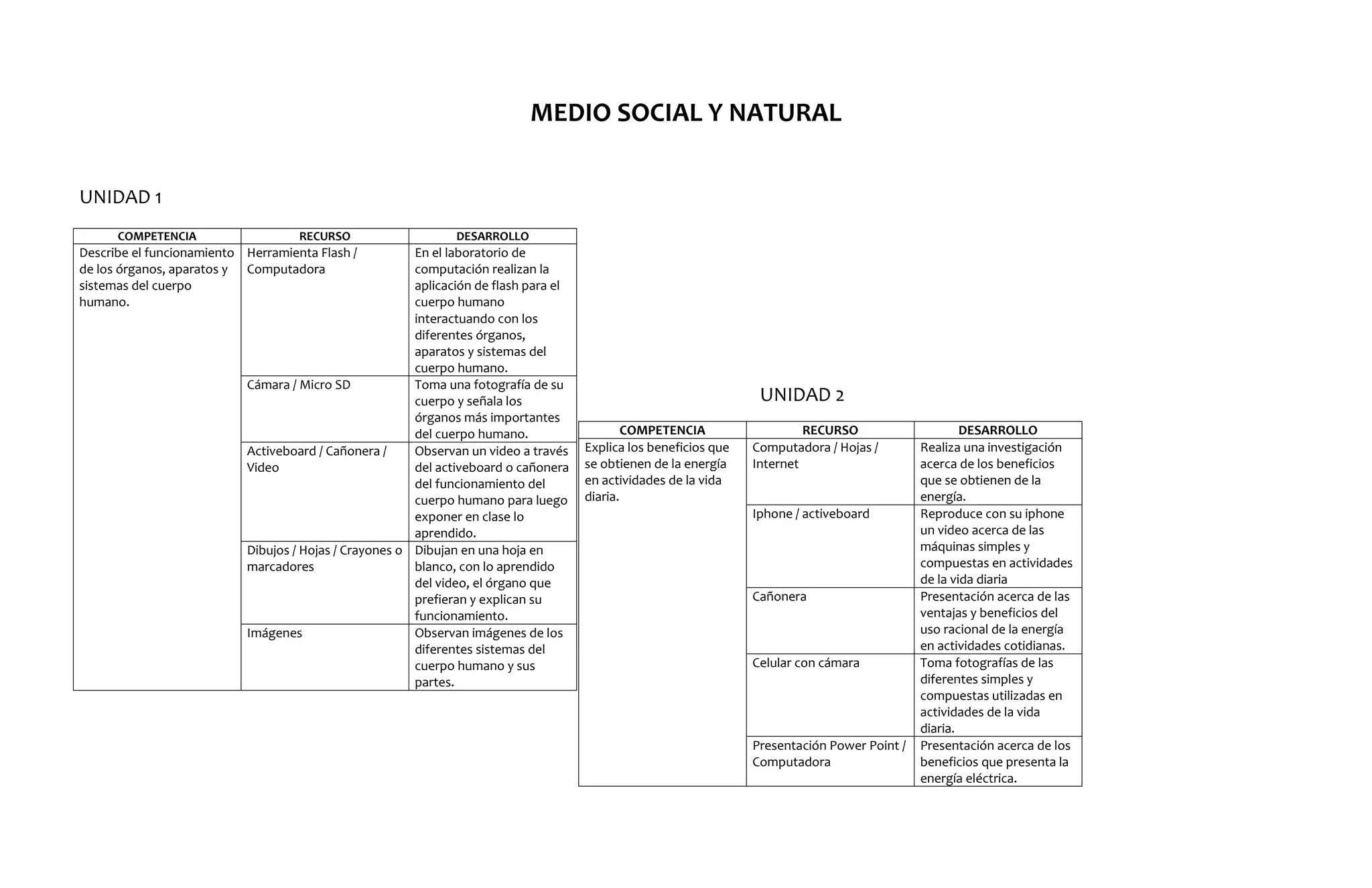 MEDIO SOCIAL Y NATURAL

UNIDAD 1

| COMPETENCIA | RECURSO | DESARROLLO |
|---|---|---|
| Describe el funcionamiento de los órganos, aparatos y sistemas del cuerpo humano. | Herramienta Flash / Computadora | En el laboratorio de computación realizan la aplicación de flash para el cuerpo humano interactuando con los diferentes órganos, aparatos y sistemas del cuerpo humano. |
| | Cámara / Micro SD | Toma una fotografía de su cuerpo y señala los órganos más importantes del cuerpo humano. |
| | Activeboard / Cañonera / Video | Observan un video a través del activeboard o cañonera del funcionamiento del cuerpo humano para luego exponer en clase lo aprendido. |
| | Dibujos / Hojas / Crayones o marcadores | Dibujan en una hoja en blanco, con lo aprendido del video, el órgano que prefieran y explican su funcionamiento. |
| | Imágenes | Observan imágenes de los diferentes sistemas del cuerpo humano y sus partes. |

UNIDAD 2

| COMPETENCIA | RECURSO | DESARROLLO |
|---|---|---|
| Explica los beneficios que se obtienen de la energía en actividades de la vida diaria. | Computadora / Hojas / Internet | Realiza una investigación acerca de los beneficios que se obtienen de la energía. |
| | Iphone / activeboard | Reproduce con su iphone un video acerca de las máquinas simples y compuestas en actividades de la vida diaria |
| | Cañonera | Presentación acerca de las ventajas y beneficios del uso racional de la energía en actividades cotidianas. |
| | Celular con cámara | Toma fotografías de las diferentes simples y compuestas utilizadas en actividades de la vida diaria. |
| | Presentación Power Point / Computadora | Presentación acerca de los beneficios que presenta la energía eléctrica. |